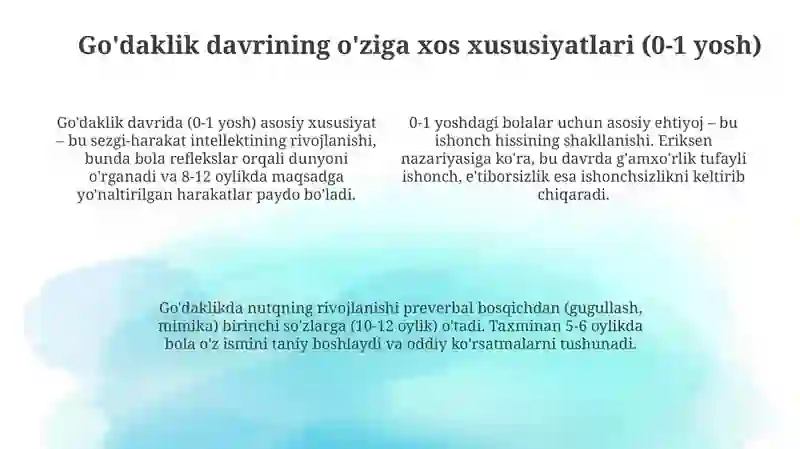 Go'daklik davrining o'ziga xos xususiyatlari (0-1 yosh)

Go'daklik davrida (0-1 yosh) asosiy xususiyat – bu sezgi-harakat intellektining rivojlanishi, bunda bola reflekslar orqali dunyoni o'rganadi va 8-12 oylikda maqsadga yo'naltirilgan harakatlar paydo bo'ladi.

0-1 yoshdagi bolalar uchun asosiy ehtiyoj – bu ishonch hissining shakllanishi. Eriksen nazariyasiga ko'ra, bu davrda g'amxo'rlik tufayli ishonch, e'tiborsizlik esa ishonchsizlikni keltirib chiqaradi.

Go'daklikda nutqning rivojlanishi preverbal bosqichdan (gugullash, mimika) birinchi so'zlarga (10-12 oylik) o'tadi. Taxminan 5-6 oylikda bola o'z ismini taniy boshlaydi va oddiy ko'rsatmalarni tushunadi.